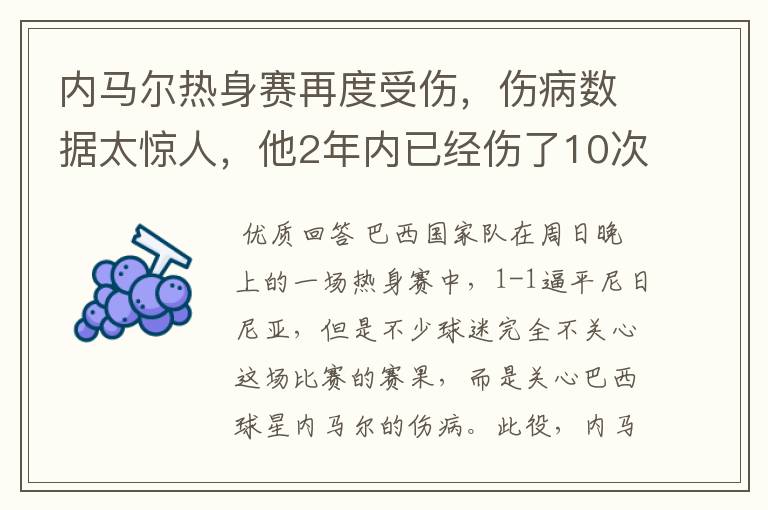 内马尔热身赛再度受伤，伤病数据太惊人，他2年内已经伤了10次

优质回答 巴西国家队在周日晚上的一场热身赛中，1-1逼平尼日尼亚，但是不少球迷完全不关心这场比赛的赛果，而是关心巴西球星内马尔的伤病。此役，内马